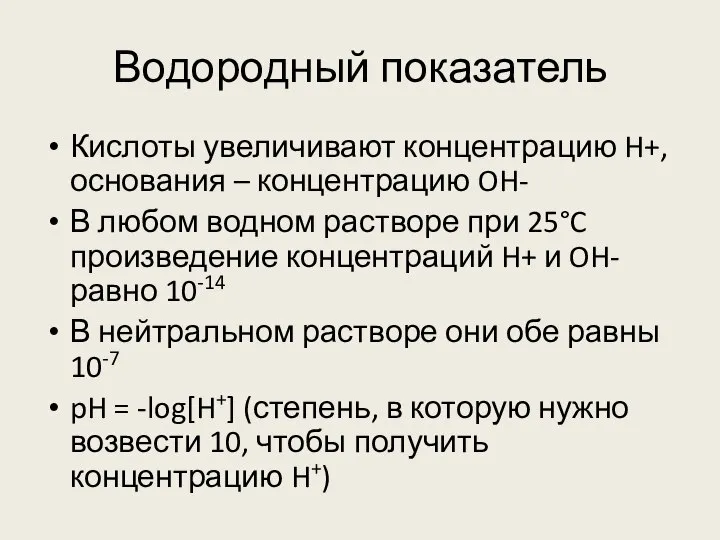 Водородный показатель

• Кислоты увеличивают концентрацию H+, основания – концентрацию OH-
• В любом водном растворе при 25°C произведение концентраций H+ и OH- равно $10^{-14}$
• В нейтральном растворе они обе равны $10^{-7}$
• pH = -log[$H^+$] (степень, в которую нужно возвести 10, чтобы получить концентрацию $H^+$)